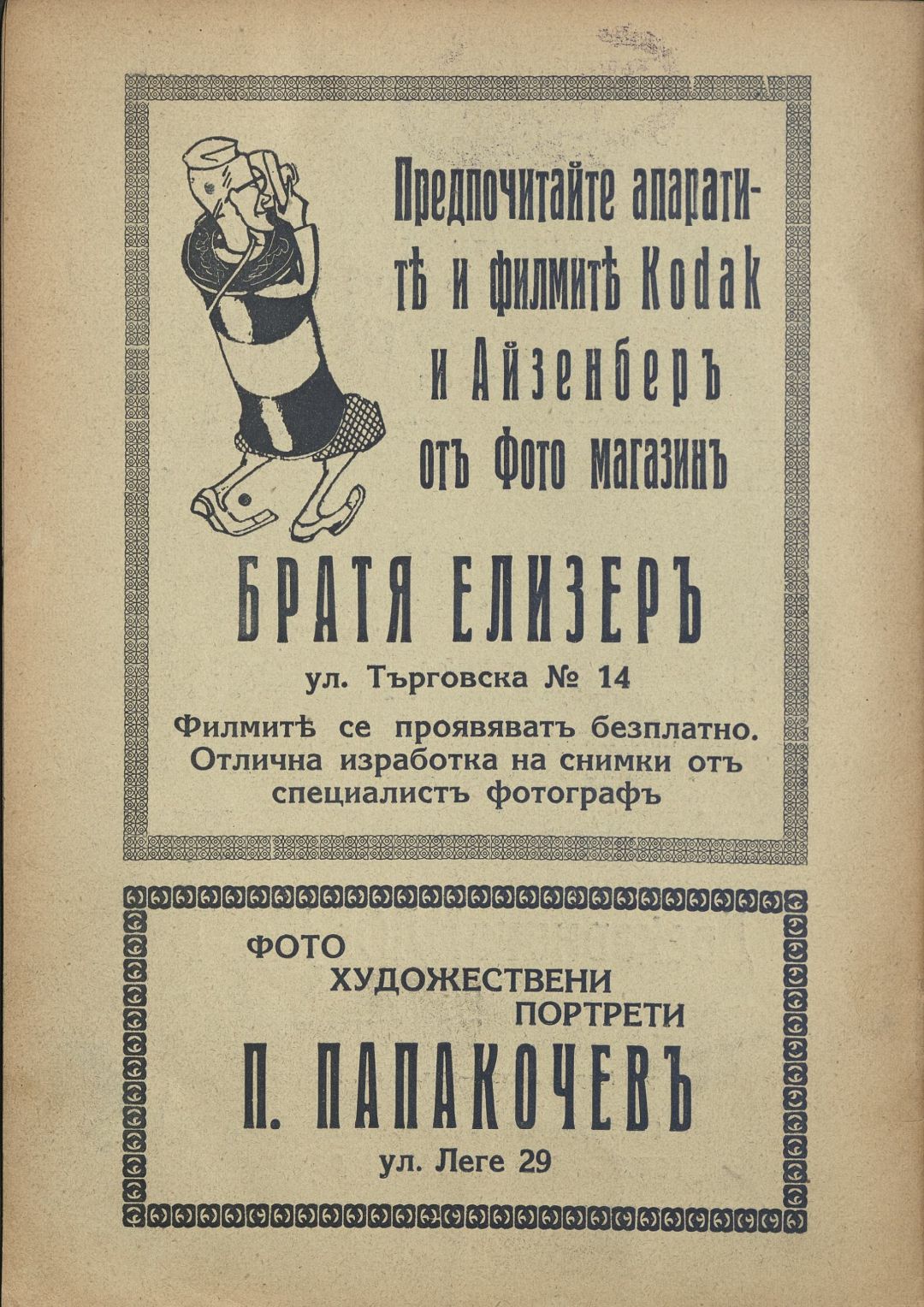 Предпочитайте апаратитѣ и филмитѣ Kodak и Айзенберъ отъ Фото магазинъ

БРАТЯ ЕЛИЗЕРЪ

ул. Търговска № 14

Филмитѣ се проявяватъ безплатно. Отлична изработка на снимки отъ специалистъ фотографъ

ФОТО
ХУДОЖЕСТВЕНИ
ПОРТРЕТИ

П. ПАПАКОЧЕВЪ

ул. Леге 29